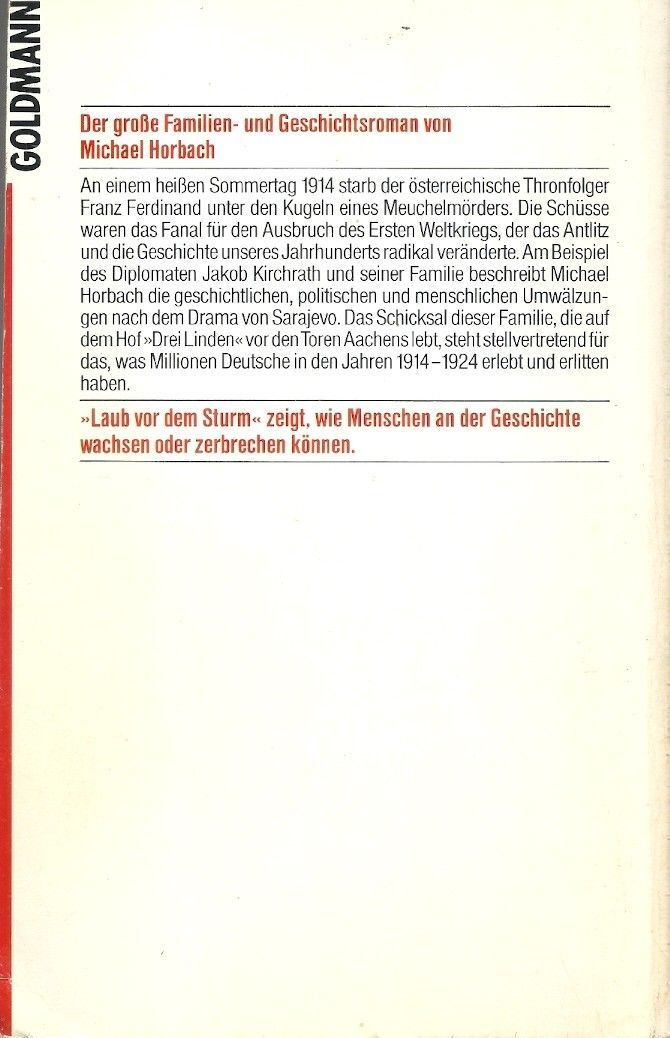 GOLDMANN

Der große Familien- und Geschichtsroman von Michael Horbach

An einem heißen Sommertag 1914 starb der österreichische Thronfolger Franz Ferdinand unter den Kugeln eines Meuchelmörders. Die Schüsse waren das Fanal für den Ausbruch des Ersten Weltkriegs, der das Antlitz und die Geschichte unseres Jahrhunderts radikal veränderte. Am Beispiel des Diplomaten Jakob Kirchrath und seiner Familie beschreibt Michael Horbach die geschichtlichen, politischen und menschlichen Umwälzungen nach dem Drama von Sarajevo. Das Schicksal dieser Familie, die auf dem Hof »Drei Linden« vor den Toren Aachens lebt, steht stellvertretend für das, was Millionen Deutsche in den Jahren 1914–1924 erlebt und erlitten haben.

»Laub vor dem Sturm« zeigt, wie Menschen an der Geschichte wachsen oder zerbrechen können.